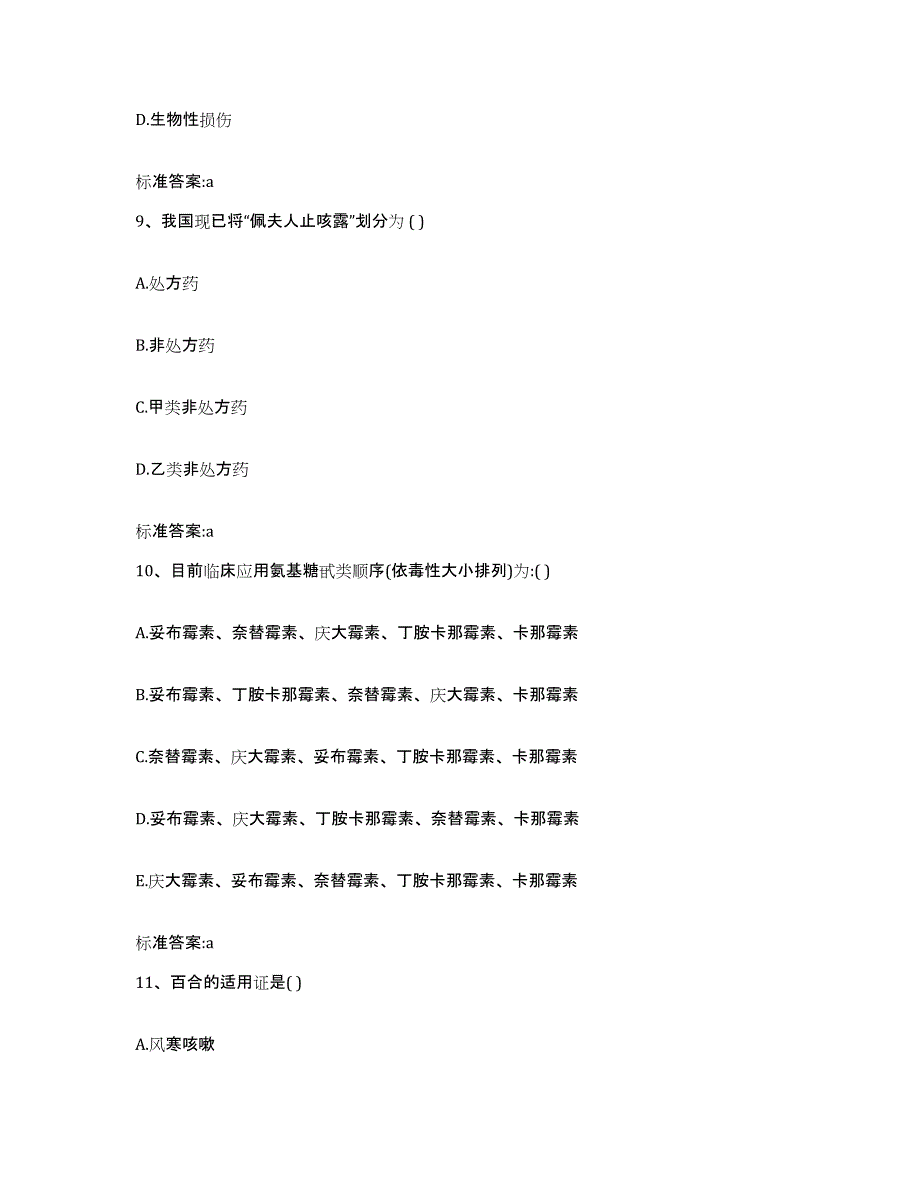 D.生物性损伤

标准答案:a

9、我国现已将“佩夫人止咳露”划分为 ( )

A.处方药

B.非处方药

C.甲类非处方药

D.乙类非处方药

标准答案:a

10、目前临床应用氨基糖甙类顺序(依毒性大小排列)为:( )

A.妥布霉素、奈替霉素、庆大霉素、丁胺卡那霉素、卡那霉素

B.妥布霉素、丁胺卡那霉素、奈替霉素、庆大霉素、卡那霉素

C.奈替霉素、庆大霉素、妥布霉素、丁胺卡那霉素、卡那霉素

D.妥布霉素、庆大霉素、丁胺卡那霉素、奈替霉素、卡那霉素

E.庆大霉素、妥布霉素、奈替霉素、丁胺卡那霉素、卡那霉素

标准答案:a

11、百合的适用证是( )

A.风寒咳嗽